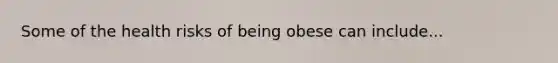 Some of the health risks of being obese can include...